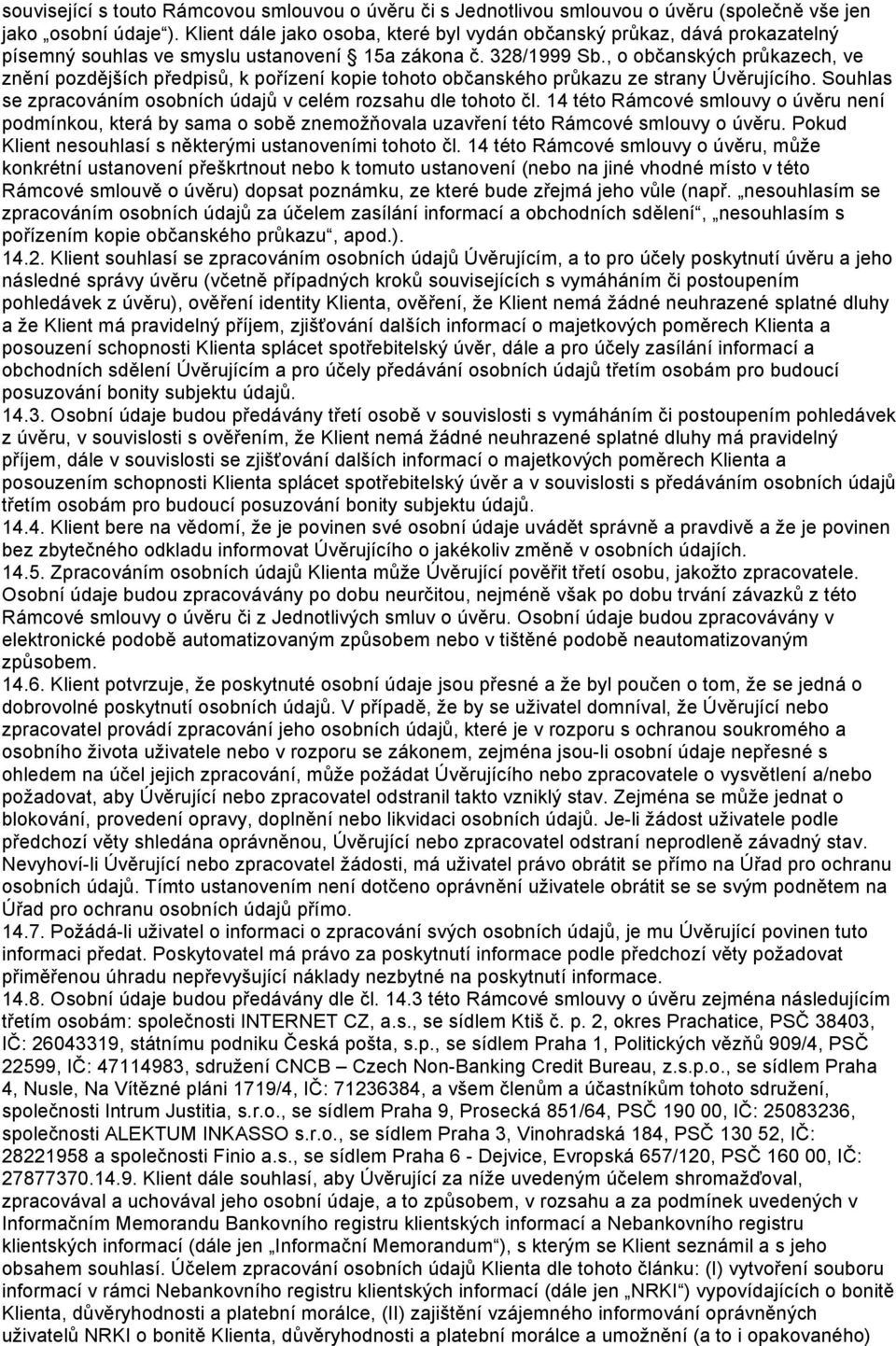 související s touto Rámcovou smlouvou o úvěru či s Jednotlivou smlouvou o úvěru (společně vše jen jako „osobní údaje“). Klient dále jako osoba, které byl vydán občanský průkaz, dává prokazatelný písemný souhlas ve smyslu ustanovení § 15a zákona č. 328/1999 Sb., o občanských průkazech, ve znění pozdějších předpisů, k pořízení kopie tohoto občanského průkazu ze strany Úvěrujícího. Souhlas se zpracováním osobních údajů v celém rozsahu dle tohoto čl. 14 této Rámcové smlouvy o úvěru není podmínkou, která by sama o sobě znemožňovala uzavření této Rámcové smlouvy o úvěru. Pokud Klient nesouhlasí s některými ustanoveními tohoto čl. 14 této Rámcové smlouvy o úvěru, může konkrétní ustanovení přeškrtnout nebo k tomuto ustanovení (nebo na jiné vhodné místo v této Rámcové smlouvě o úvěru) dopsat poznámku, ze které bude zřejmá jeho vůle (např. „nesouhlasím se zpracováním osobních údajů za účelem zasílání informací a obchodních sdělení“, „nesouhlasím s pořízením kopie občanského průkazu“, apod.).
14.2. Klient souhlasí se zpracováním osobních údajů Úvěrujícím, a to pro účely poskytnutí úvěru a jeho následné správy úvěru (včetně případných kroků souvisejících s vymáháním či postoupením pohledávek z úvěru), ověření identity Klienta, ověření, že Klient nemá žádné neuhrazené splatné dluhy a že Klient má pravidelný příjem, zjišťování dalších informací o majetkových poměrech Klienta a posouzení schopnosti Klienta splácet spotřebitelský úvěr, dále a pro účely zasílání informací a obchodních sdělení Úvěrujícím a pro účely předávání osobních údajů třetím osobám pro budoucí posuzování bonity subjektu údajů.
14.3. Osobní údaje budou předávány třetí osobě v souvislosti s vymáháním či postoupením pohledávek z úvěru, v souvislosti s ověřením, že Klient nemá žádné neuhrazené splatné dluhy má pravidelný příjem, dále v souvislosti se zjišťování dalších informací o majetkových poměrech Klienta a posouzením schopnosti Klienta splácet spotřebitelský úvěr a v souvislosti s předáváním osobních údajů třetím osobám pro budoucí posuzování bonity subjektu údajů.
14.4. Klient bere na vědomí, že je povinen své osobní údaje uvádět správně a pravdivě a že je povinen bez zbytečného odkladu informovat Úvěrujícího o jakékoliv změně v osobních údajích.
14.5. Zpracováním osobních údajů Klienta může Úvěrující pověřit třetí osobu, jakožto zpracovatele. Osobní údaje budou zpracovávány po dobu neurčitou, nejméně však po dobu trvání závazků z této Rámcové smlouvy o úvěru či z Jednotlivých smluv o úvěru. Osobní údaje budou zpracovávány v elektronické podobě automatizovaným způsobem nebo v tištěné podobě neautomatizovaným způsobem.
14.6. Klient potvrzuje, že poskytnuté osobní údaje jsou přesné a že byl poučen o tom, že se jedná o dobrovolné poskytnutí osobních údajů. V případě, že by se uživatel domníval, že Úvěrující nebo zpracovatel provádí zpracování jeho osobních údajů, které je v rozporu s ochranou soukromého a osobního života uživatele nebo v rozporu se zákonem, zejména jsou-li osobní údaje nepřesné s ohledem na účel jejich zpracování, může požádat Úvěrujícího nebo zpracovatele o vysvětlení a/nebo požadovat, aby Úvěrující nebo zpracovatel odstranil takto vzniklý stav. Zejména se může jednat o blokování, provedení opravy, doplnění nebo likvidaci osobních údajů. Je-li žádost uživatele podle předchozí věty shledána oprávněnou, Úvěrující nebo zpracovatel odstraní neprodleně závadný stav. Nevyhoví-li Úvěrující nebo zpracovatel žádosti, má uživatel právo obrátit se přímo na Úřad pro ochranu osobních údajů. Tímto ustanovením není dotčeno oprávnění uživatele obrátit se se svým podnětem na Úřad pro ochranu osobních údajů přímo.
14.7. Požádá-li uživatel o informaci o zpracování svých osobních údajů, je mu Úvěrující povinen tuto informaci předat. Poskytovatel má právo za poskytnutí informace podle předchozí věty požadovat přiměřenou úhradu nepřevyšující náklady nezbytné na poskytnutí informace.
14.8. Osobní údaje budou předávány dle čl. 14.3 této Rámcové smlouvy o úvěru zejména následujícím třetím osobám: společnosti INTERNET CZ, a.s., se sídlem Ktiš č. p. 2, okres Prachatice, PSČ 38403, IČ: 26043319, státnímu podniku Česká pošta, s.p., se sídlem Praha 1, Politických vězňů 909/4, PSČ 22599, IČ: 47114983, sdružení CNCB – Czech Non-Banking Credit Bureau, z.s.p.o., se sídlem Praha 4, Nusle, Na Vítězné pláni 1719/4, IČ: 71236384, a všem členům a účastníkům tohoto sdružení, společnosti Intrum Justitia, s.r.o., se sídlem Praha 9, Prosecká 851/64, PSČ 190 00, IČ: 25083236, společnosti ALEKTUM INKASSO s.r.o., se sídlem Praha 3, Vinohradská 184, PSČ 130 52, IČ: 28221958 a společnosti Finio a.s., se sídlem Praha 6 - Dejvice, Evropská 657/120, PSČ 160 00, IČ: 27877370.14.9. Klient dále souhlasí, aby Úvěrující za níže uvedeným účelem shromažďoval, zpracovával a uchovával jeho osobní údaje, a to způsobem, v rozsahu a za podmínek uvedených v Informačním Memorandu Bankovního registru klientských informací a Nebankovního registru klientských informací (dále jen „Informační Memorandum“), s kterým se Klient seznámil a s jeho obsahem souhlasí. Účelem zpracování osobních údajů Klienta dle tohoto článku: (I) vytvoření souboru informací v rámci Nebankovního registru klientských informací (dále jen „NRKI“) vypovídajících o bonitě Klienta, důvěryhodnosti a platební morálce, (II) zajištění vzájemného informování oprávněných uživatelů NRKI o bonitě Klienta, důvěryhodnosti a platební morálce a umožnění (a to i opakovaného)